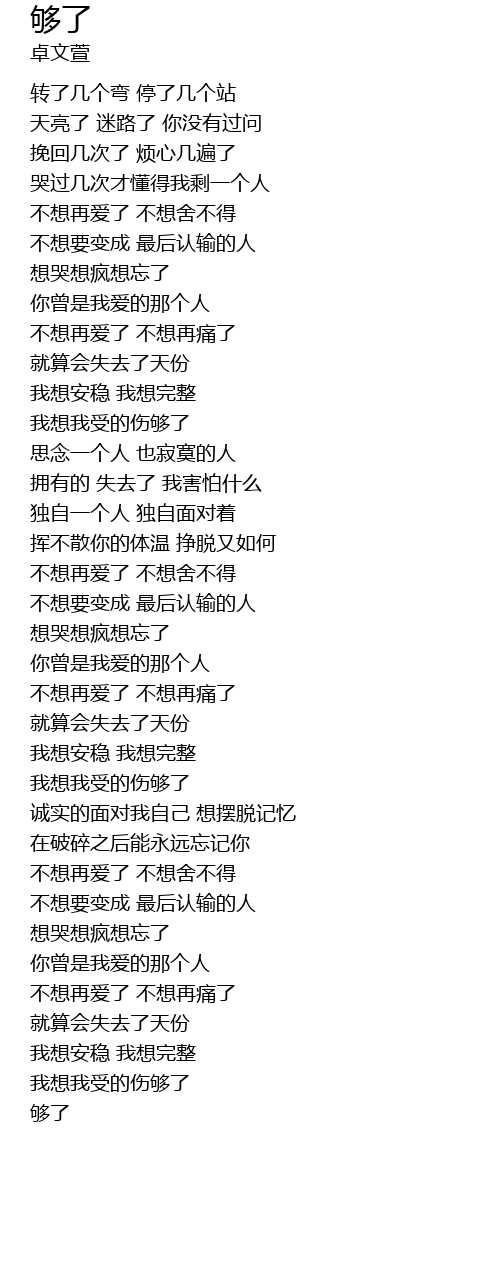 够了
卓文萱

转了几个弯 停了几个站
天亮了 迷路了 你没有过问
挽回几次了 烦心几遍了
哭过几次才懂得我剩一个人
不想再爱了 不想舍不得
不想要变成 最后认输的人
想哭想疯想忘了
你曾是我爱的那个人
不想再爱了 不想再痛了
就算会失去了天份
我想安稳 我想完整
我想我受的伤够了
思念一个人 也寂寞的人
拥有的 失去了 我害怕什么
独自一个人 独自面对着
挥不散你的体温 挣脱又如何
不想再爱了 不想舍不得
不想要变成 最后认输的人
想哭想疯想忘了
你曾是我爱的那个人
不想再爱了 不想再痛了
就算会失去了天份
我想安稳 我想完整
我想我受的伤够了
诚实的面对我自己 想摆脱记忆
在破碎之后能永远忘记你
不想再爱了 不想舍不得
不想要变成 最后认输的人
想哭想疯想忘了
你曾是我爱的那个人
不想再爱了 不想再痛了
就算会失去了天份
我想安稳 我想完整
我想我受的伤够了
够了